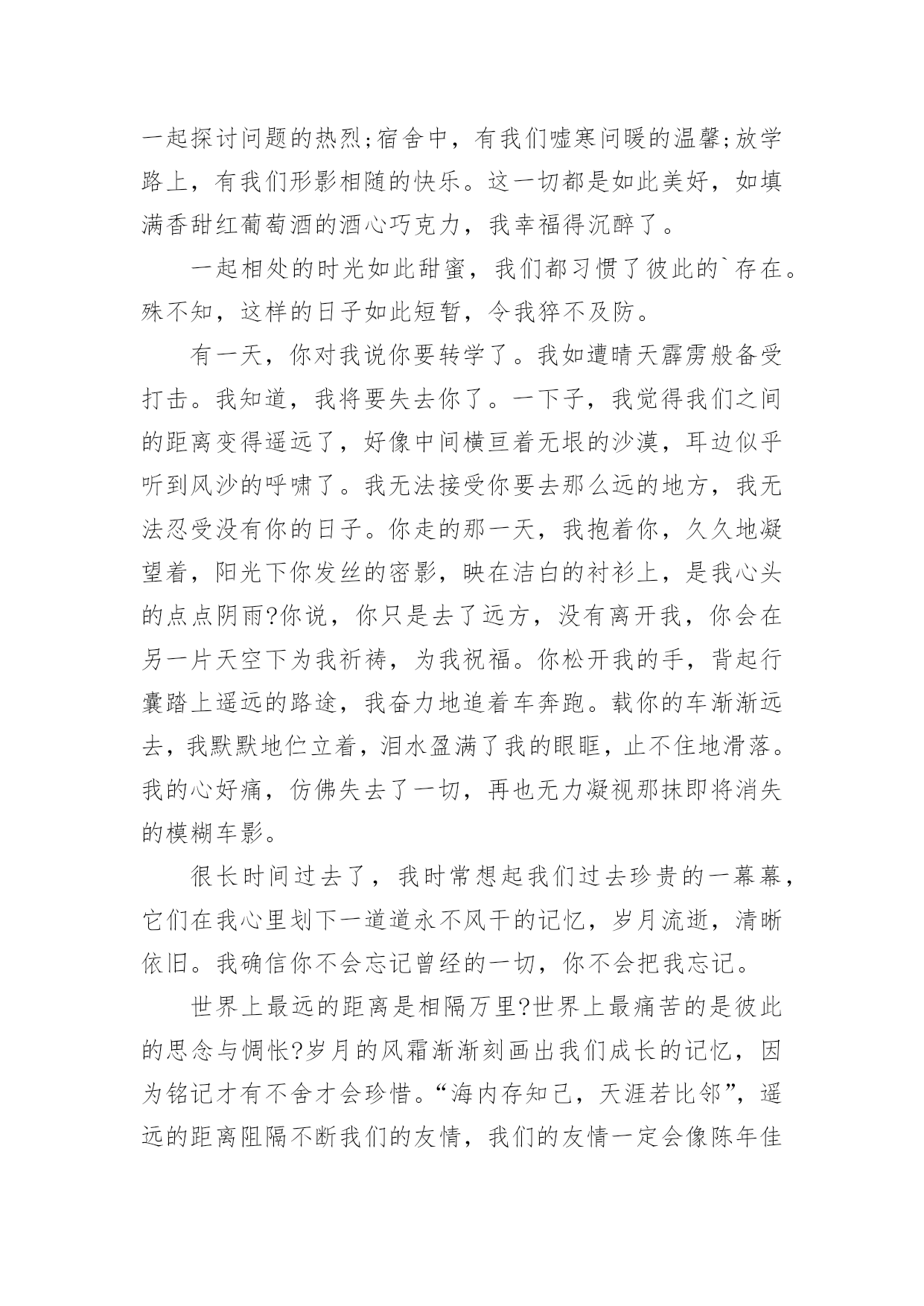 一起探讨问题的热烈;宿舍中，有我们嘘寒问暖的温馨;放学路上，有我们形影相随的快乐。这一切都是如此美好，如填满香甜红葡萄酒的酒心巧克力，我幸福得沉醉了。

一起相处的时光如此甜蜜，我们都习惯了彼此的`存在。殊不知，这样的日子如此短暂，令我猝不及防。

有一天，你对我说你要转学了。我如遭晴天霹雳般备受打击。我知道，我将要失去你了。一下子，我觉得我们之间的距离变得遥远了，好像中间横亘着无垠的沙漠，耳边似乎听到风沙的呼啸了。我无法接受你要去那么远的地方，我无法忍受没有你的日子。你走的那一天，我抱着你，久久地凝望着，阳光下你发丝的密影，映在洁白的衬衫上，是我心头的点点阴雨?你说，你只是去了远方，没有离开我，你会在另一片天空下为我祈祷，为我祝福。你松开我的手，背起行囊踏上遥远的路途，我奋力地追着车奔跑。载你的车渐渐远去，我默默地伫立着，泪水盈满了我的眼眶，止不住地滑落。我的心好痛，仿佛失去了一切，再也无力凝视那抹即将消失的模糊车影。

很长时间过去了，我时常想起我们过去珍贵的一幕幕，它们在我心里划下一道道永不风干的记忆，岁月流逝，清晰依旧。我确信你不会忘记曾经的一切，你不会把我忘记。

世界上最远的距离是相隔万里?世界上最痛苦的是彼此的思念与惆怅?岁月的风霜渐渐刻画出我们成长的记忆，因为铭记才有不舍才会珍惜。“海内存知己，天涯若比邻”，遥远的距离阻隔不断我们的友情，我们的友情一定会像陈年佳